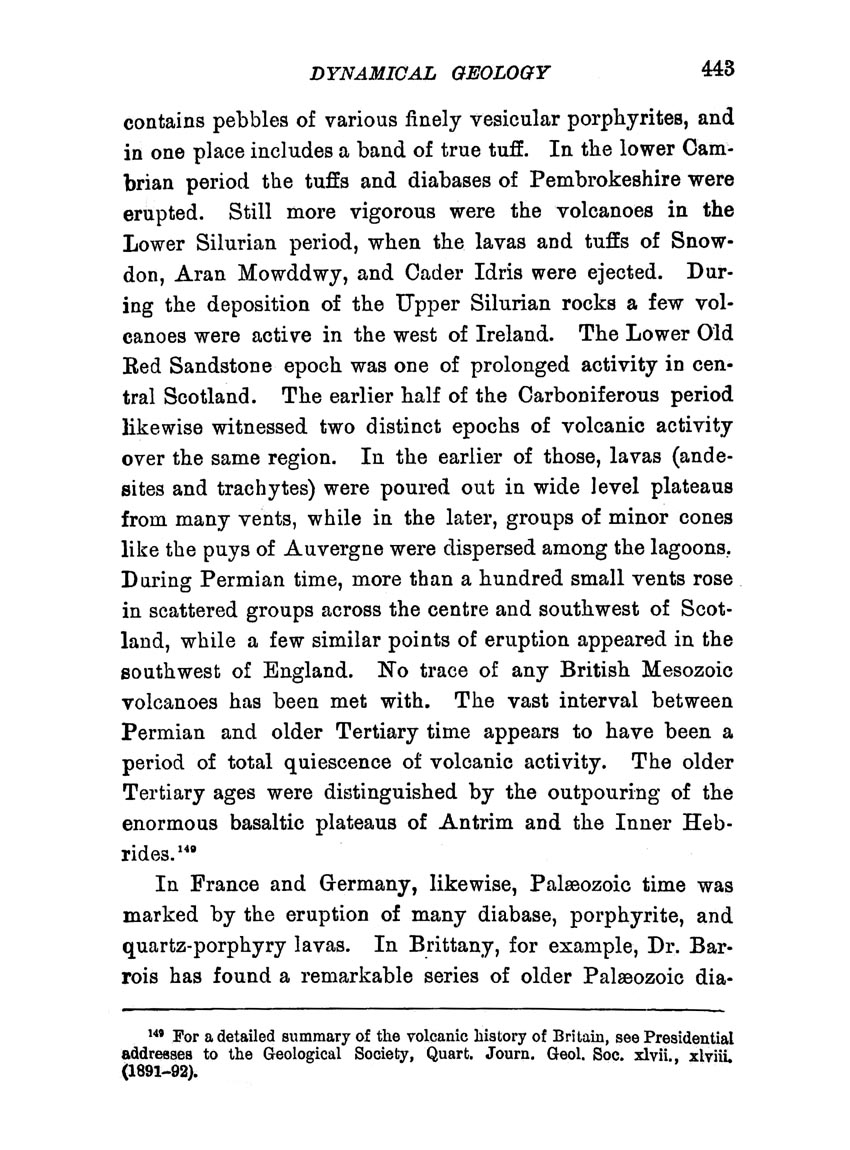 DYNAMICAL GEOLOGY 443

contains pebbles of various finely vesicular porphyrites, and in one place includes a band of true tuff. In the lower Cambrian period the tuffs and diabases of Pembrokeshire were erupted. Still more vigorous were the volcanoes in the Lower Silurian period, when the lavas and tuffs of Snowdon, Aran Mowddwy, and Cader Idris were ejected. During the deposition of the Upper Silurian rocks a few volcanoes were active in the west of Ireland. The Lower Old Red Sandstone epoch was one of prolonged activity in central Scotland. The earlier half of the Carboniferous period likewise witnessed two distinct epochs of volcanic activity over the same region. In the earlier of those, lavas (andesites and trachytes) were poured out in wide level plateaus from many vents, while in the later, groups of minor cones like the puys of Auvergne were dispersed among the lagoons. During Permian time, more than a hundred small vents rose in scattered groups across the centre and southwest of Scotland, while a few similar points of eruption appeared in the southwest of England. No trace of any British Mesozoic volcanoes has been met with. The vast interval between Permian and older Tertiary time appears to have been a period of total quiescence of volcanic activity. The older Tertiary ages were distinguished by the outpouring of the enormous basaltic plateaus of Antrim and the Inner Hebrides.$^{149}$

In France and Germany, likewise, Palæozoic time was marked by the eruption of many diabase, porphyrite, and quartz-porphyry lavas. In Brittany, for example, Dr. Barrois has found a remarkable series of older Palæozoic dia-

$^{149}$ For a detailed summary of the volcanic history of Britain, see Presidential addresses to the Geological Society, Quart. Journ. Geol. Soc. xlvii., xlviii. (1891–92).